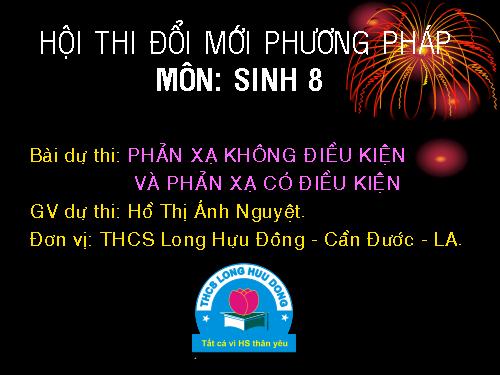 HỘI THI ĐỔI MỚI PHƯƠNG PHÁP
MÔN: SINH 8

Bài dự thi: PHẢN XẠ KHÔNG ĐIỀU KIỆN
VÀ PHẢN XẠ CÓ ĐIỀU KIỆN
GV dự thi: Hồ Thị Ánh Nguyệt.
Đơn vị: THCS Long Hựu Đông - Cần Đước - LA.

THCS LONG HUU DONG
Tất cả vì HS thân yêu